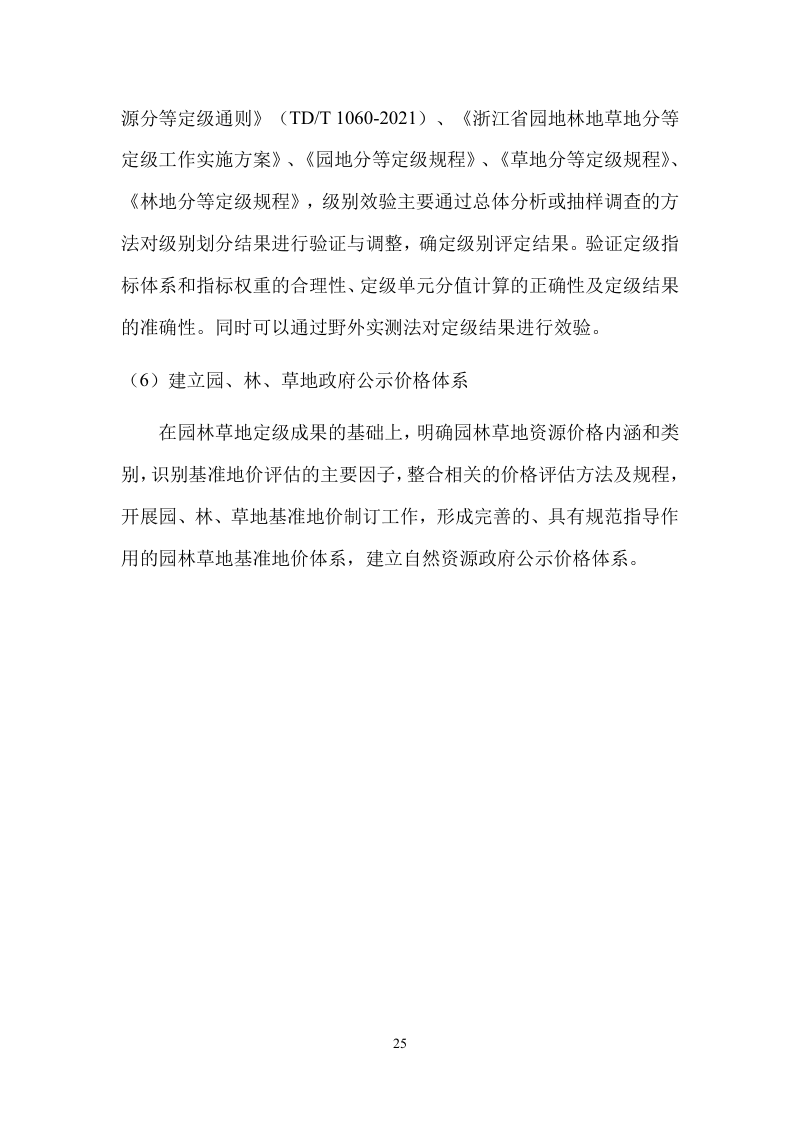 源分等定级通则》（TD/T 1060-2021）、《浙江省园地林地草地分等定级工作实施方案》、《园地分等定级规程》、《草地分等定级规程》、《林地分等定级规程》，级别效验主要通过总体分析或抽样调查的方法对级别划分结果进行验证与调整，确定级别评定结果。验证定级指标体系和指标权重的合理性、定级单元分值计算的正确性及定级结果的准确性。同时可以通过野外实测法对定级结果进行效验。

（6）建立园、林、草地政府公示价格体系

在园林草地定级成果的基础上，明确园林草地资源价格内涵和类别，识别基准地价评估的主要因子，整合相关的价格评估方法及规程，开展园、林、草地基准地价制订工作，形成完善的、具有规范指导作用的园林草地基准地价体系，建立自然资源政府公示价格体系。

25